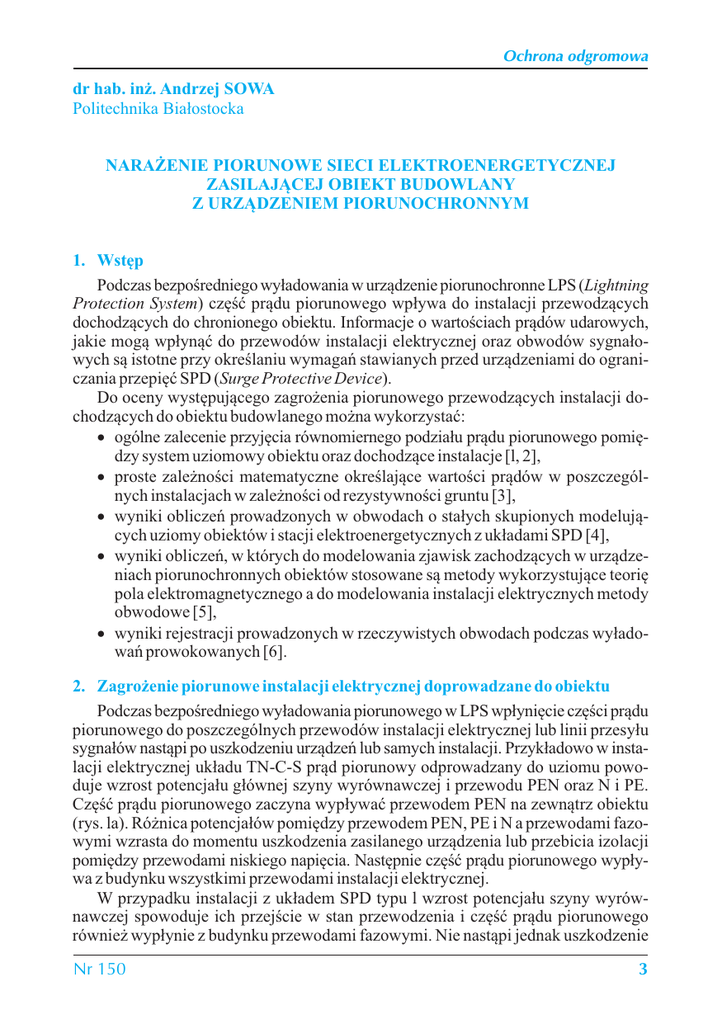 Ochrona odgromowa

dr hab. inż. Andrzej SOWA
Politechnika Białostocka

NARAŻENIE PIORUNOWE SIECI ELEKTROENERGETYCZNEJ ZASILAJĄCEJ OBIEKT BUDOWLANY Z URZĄDZENIEM PIORUNOCHRONNYM

1. Wstęp

Podczas bezpośredniego wyładowania w urządzenie piorunochronne LPS (Lightning Protection System) część prądu piorunowego wpływa do instalacji przewodzących dochodzących do chronionego obiektu. Informacje o wartościach prądów udarowych, jakie mogą wpłynąć do przewodów instalacji elektrycznej oraz obwodów sygnałowych są istotne przy określaniu wymagań stawianych przed urządzeniami do ograniczania przepięć SPD (Surge Protective Device).

Do oceny występującego zagrożenia piorunowego przewodzących instalacji dochodzących do obiektu budowlanego można wykorzystać:

• ogólne zalecenie przyjęcia równomiernego podziału prądu piorunowego pomiędzy system uziomowy obiektu oraz dochodzące instalacje [l, 2],
• proste zależności matematyczne określające wartości prądów w poszczególnych instalacjach w zależności od rezystywności gruntu [3],
• wyniki obliczeń prowadzonych w obwodach o stałych skupionych modelujących uziomy obiektów i stacji elektroenergetycznych z układami SPD [4],
• wyniki obliczeń, w których do modelowania zjawisk zachodzących w urządzeniach piorunochronnych obiektów stosowane są metody wykorzystujące teorię pola elektromagnetycznego a do modelowania instalacji elektrycznych metody obwodowe [5],
• wyniki rejestracji prowadzonych w rzeczywistych obwodach podczas wyładowań prowokowanych [6].

2. Zagrożenie piorunowe instalacji elektrycznej doprowadzane do obiektu

Podczas bezpośredniego wyładowania piorunowego w LPS wpłynięcie części prądu piorunowego do poszczególnych przewodów instalacji elektrycznej lub linii przesyłu sygnałów nastąpi po uszkodzeniu urządzeń lub samych instalacji. Przykładowo w instalacji elektrycznej układu TN-C-S prąd piorunowy odprowadzany do uziomu powoduje wzrost potencjału głównej szyny wyrównawczej i przewodu PEN oraz N i PE. Część prądu piorunowego zaczyna wypływać przewodem PEN na zewnątrz obiektu (rys. la). Różnica potencjałów pomiędzy przewodem PEN, PE i N a przewodami fazowymi wzrasta do momentu uszkodzenia zasilanego urządzenia lub przebicia izolacji pomiędzy przewodami niskiego napięcia. Następnie część prądu piorunowego wypływa z budynku wszystkimi przewodami instalacji elektrycznej.

W przypadku instalacji z układem SPD typu l wzrost potencjału szyny wyrównawczej spowoduje ich przejście w stan przewodzenia i część prądu piorunowego również wypłynie z budynku przewodami fazowymi. Nie nastąpi jednak uszkodzenie

Nr 150 3